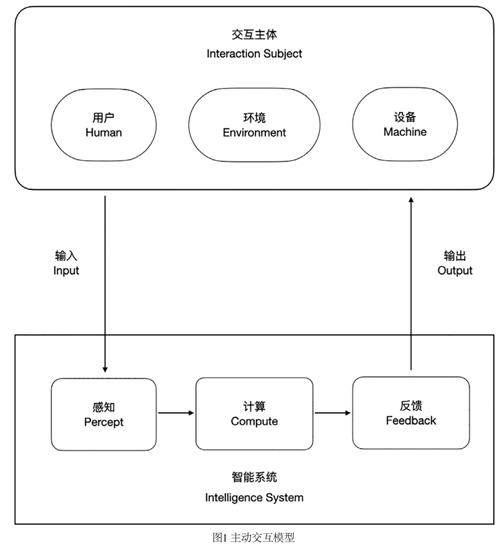 交互主体
Interaction Subject

用户
Human

环境
Environment

设备
Machine

输入
Input

输出
Output

感知
Percept

计算
Compute

反馈
Feedback

智能系统
Intelligence System

图1 主动交互模型